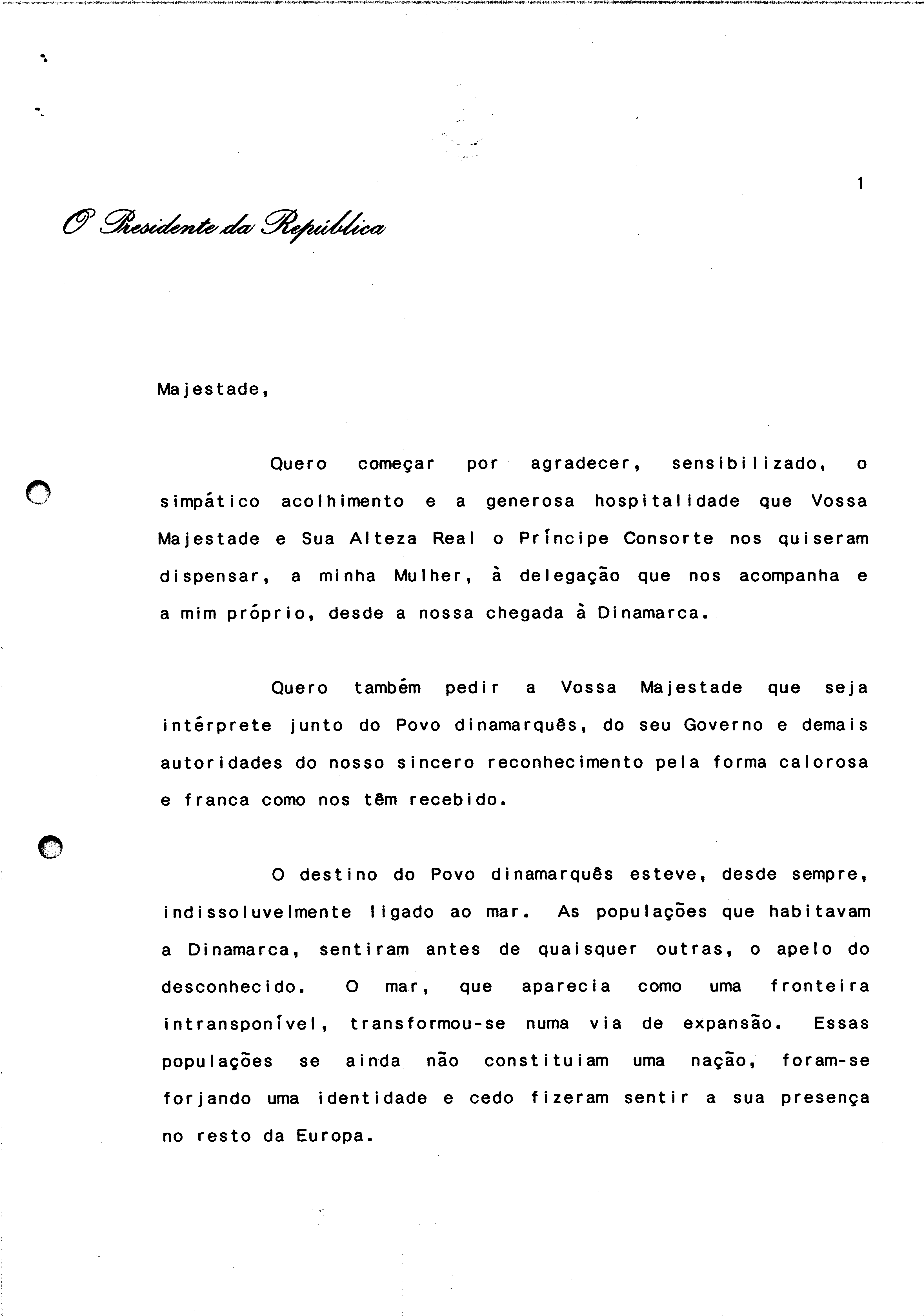 1

O Presidente da República

Majestade,

Quero começar por agradecer, sensibilizado, o simpático acolhimento e a generosa hospitalidade que Vossa Majestade e Sua Alteza Real o Príncipe Consorte nos quiseram dispensar, a minha Mulher, à delegação que nos acompanha e a mim próprio, desde a nossa chegada à Dinamarca.

Quero também pedir a Vossa Majestade que seja intérprete junto do Povo dinamarquês, do seu Governo e demais autoridades do nosso sincero reconhecimento pela forma calorosa e franca como nos têm recebido.

O destino do Povo dinamarquês esteve, desde sempre, indissoluvelmente ligado ao mar. As populações que habitavam a Dinamarca, sentiram antes de quaisquer outras, o apelo do desconhecido. O mar, que aparecia como uma fronteira intransponível, transformou-se numa via de expansão. Essas populações se ainda não constituiam uma nação, foram-se forjando uma identidade e cedo fizeram sentir a sua presença no resto da Europa.